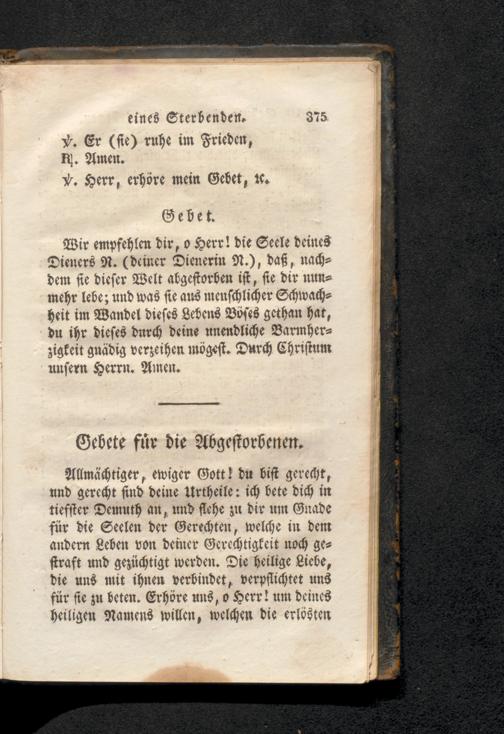 eines Sterbenden. 375

℣. Er (sie) ruhe im Frieden,
℟. Amen.
℣. Herr, erhöre mein Gebet, ꝛc.

Gebet.

Wir empfehlen dir, o Herr! die Seele deines Dieners N. (deiner Dienerin N.), daß, nachdem sie dieser Welt abgestorben ist, sie dir nunmehr lebe; und was sie aus menschlicher Schwachheit im Wandel dieses Lebens Böses gethan hat, du ihr dieses durch deine unendliche Barmherzigkeit gnädig verzeihen mögest. Durch Christum unsern Herrn. Amen.

Gebete für die Abgestorbenen.

Allmächtiger, ewiger Gott! du bist gerecht, und gerecht sind deine Urtheile: ich bete dich in tiefster Demuth an, und flehe zu dir um Gnade für die Seelen der Gerechten, welche in dem andern Leben von deiner Gerechtigkeit noch gestraft und gezüchtigt werden. Die heilige Liebe, die uns mit ihnen verbindet, verpflichtet uns für sie zu beten. Erhöre uns, o Herr! um deines heiligen Namens willen, welchen die erlösten